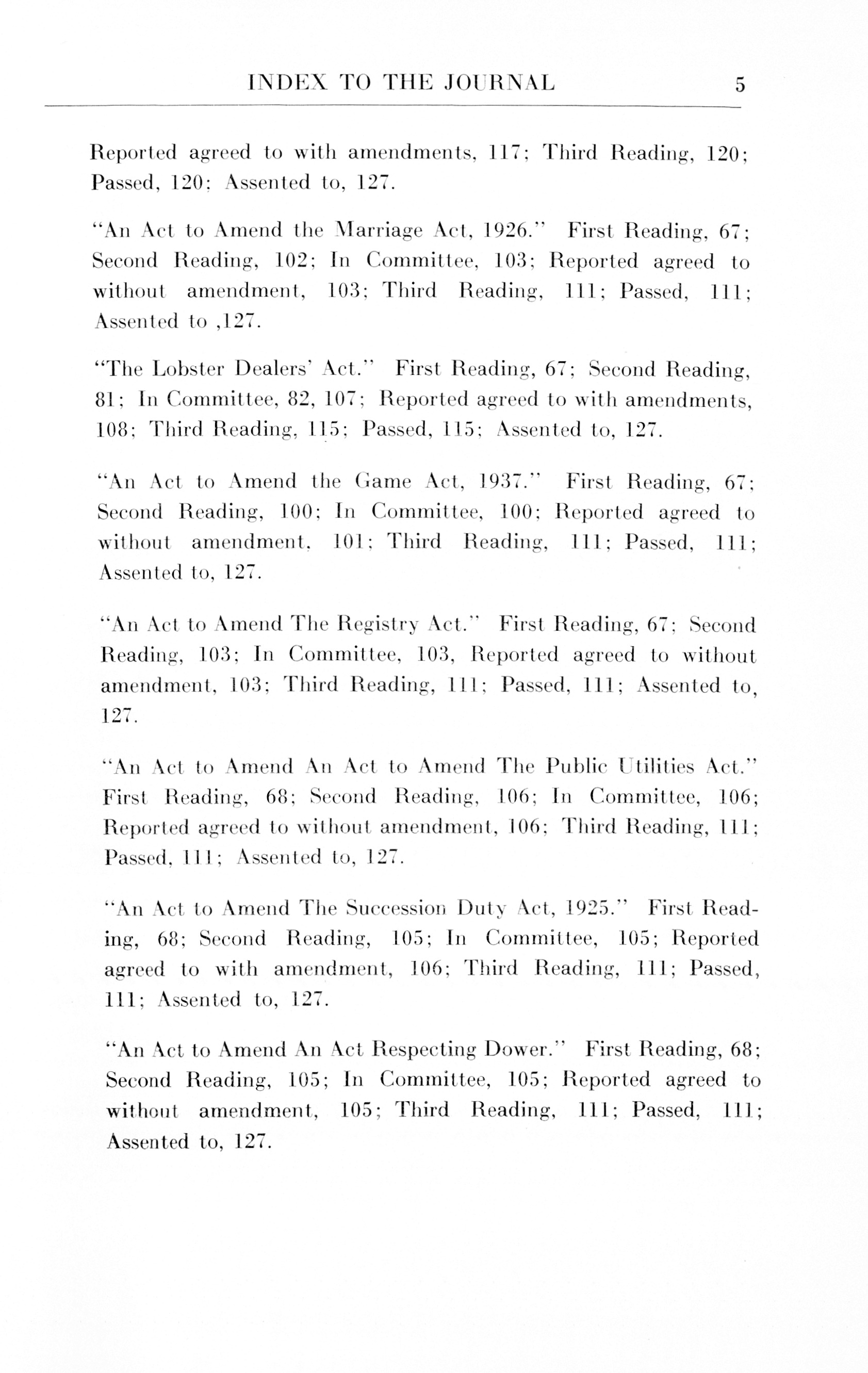 INDEX TO THE JOURNAL 5

Reported agreed to with amendments, 117; Third Reading, 120; Passed, 120; Assented to, 127.

"An Act to Amend the Marriage Act, 1926." First Reading, 67; Second Reading, 102; In Committee, 103; Reported agreed to without amendment, 103; Third Reading, 111; Passed, 111; Assented to ,127.

"The Lobster Dealers' Act." First Reading, 67; Second Reading, 81; In Committee, 82, 107; Reported agreed to with amendments, 108; Third Reading, 115; Passed, 115; Assented to, 127.

"An Act to Amend the Game Act, 1937." First Reading, 67; Second Reading, 100; In Committee, 100; Reported agreed to without amendment, 101; Third Reading, 111; Passed, 111; Assented to, 127.

"An Act to Amend The Registry Act." First Reading, 67; Second Reading, 103; In Committee, 103, Reported agreed to without amendment, 103; Third Reading, 111; Passed, 111; Assented to, 127.

"An Act to Amend An Act to Amend The Public Utilities Act." First Reading, 68; Second Reading, 106; In Committee, 106; Reported agreed to without amendment, 106; Third Reading, 111; Passed, 111; Assented to, 127.

"An Act to Amend The Succession Duty Act, 1925." First Reading, 68; Second Reading, 105; In Committee, 105; Reported agreed to with amendment, 106; Third Reading, 111; Passed, 111; Assented to, 127.

"An Act to Amend An Act Respecting Dower." First Reading, 68; Second Reading, 105; In Committee, 105; Reported agreed to without amendment, 105; Third Reading, 111; Passed, 111; Assented to, 127.